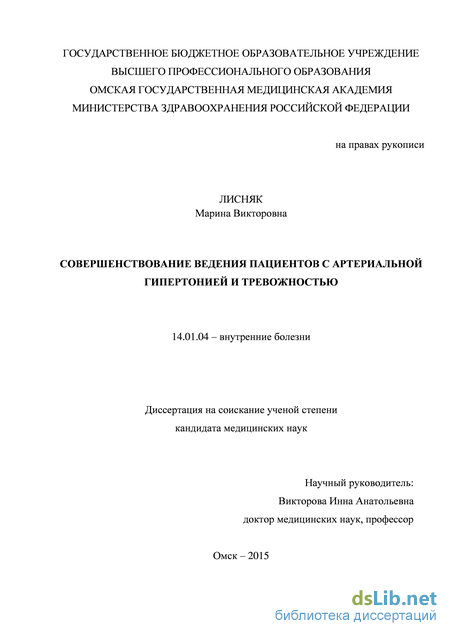 ГОСУДАРСТВЕННОЕ БЮДЖЕТНОЕ ОБРАЗОВАТЕЛЬНОЕ УЧРЕЖДЕНИЕ
ВЫСШЕГО ПРОФЕССИОНАЛЬНОГО ОБРАЗОВАНИЯ
ОМСКАЯ ГОСУДАРСТВЕННАЯ МЕДИЦИНСКАЯ АКАДЕМИЯ
МИНИСТЕРСТВА ЗДРАВООХРАНЕНИЯ РОССИЙСКОЙ ФЕДЕРАЦИИ

на правах рукописи

ЛИСНЯК
Марина Викторовна

СОВЕРШЕНСТВОВАНИЕ ВЕДЕНИЯ ПАЦИЕНТОВ С АРТЕРИАЛЬНОЙ ГИПЕРТОНИЕЙ И ТРЕВОЖНОСТЬЮ

14.01.04 – внутренние болезни

Диссертация на соискание ученой степени
кандидата медицинских наук

Научный руководитель:
Викторова Инна Анатольевна
доктор медицинских наук, профессор

Омск – 2015

dsLib.net
библиотека диссертаций